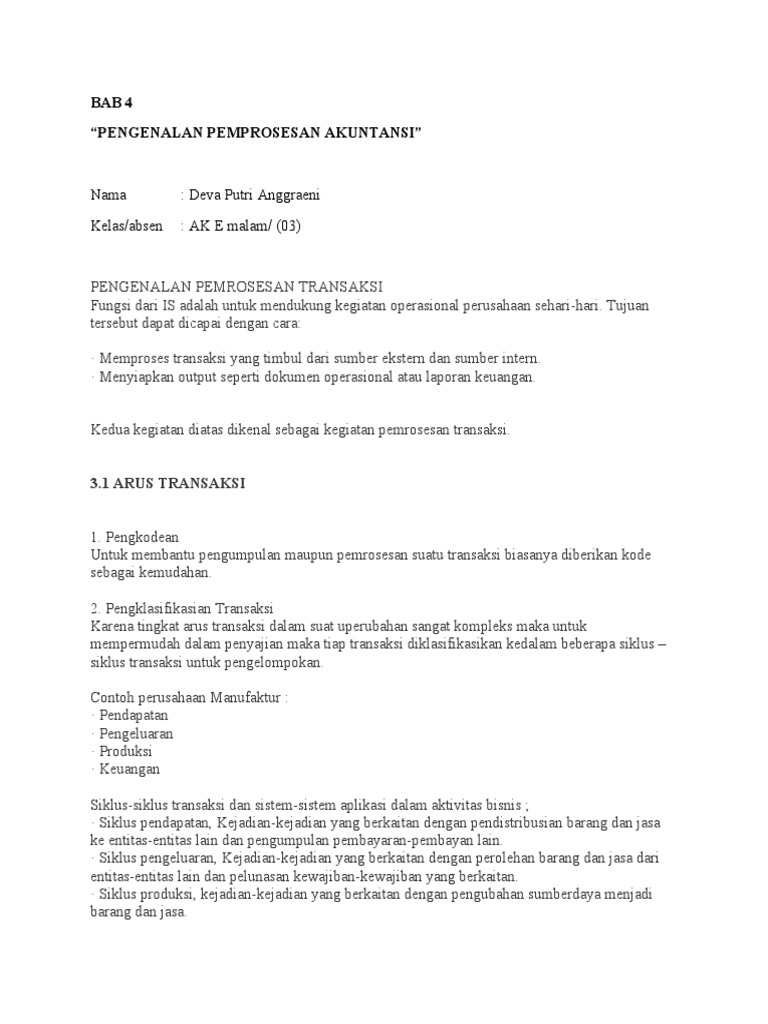 BAB 4

“PENGENALAN PEMPROSESAN AKUNTANSI”

Nama : Deva Putri Anggraeni

Kelas/absen : AK E malam/ (03)

PENGENALAN PEMROSESAN TRANSAKSI
Fungsi dari IS adalah untuk mendukung kegiatan operasional perusahaan sehari-hari. Tujuan tersebut dapat dicapai dengan cara:

· Memproses transaksi yang timbul dari sumber ekstern dan sumber intern.
· Menyiapkan output seperti dokumen operasional atau laporan keuangan.

Kedua kegiatan diatas dikenal sebagai kegiatan pemrosesan transaksi.

3.1 ARUS TRANSAKSI

1. Pengkodean
Untuk membantu pengumpulan maupun pemrosesan suatu transaksi biasanya diberikan kode sebagai kemudahan.

2. Pengklasifikasian Transaksi
Karena tingkat arus transaksi dalam suat uperubahan sangat kompleks maka untuk mempermudah dalam penyajian maka tiap transaksi diklasifikasikan kedalam beberapa siklus – siklus transaksi untuk pengelompokan.

Contoh perusahaan Manufaktur :
· Pendapatan
· Pengeluaran
· Produksi
· Keuangan

Siklus-siklus transaksi dan sistem-sistem aplikasi dalam aktivitas bisnis ;
· Siklus pendapatan, Kejadian-kejadian yang berkaitan dengan pendistribusian barang dan jasa ke entitas-entitas lain dan pengumpulan pembayaran-pembayan lain.
· Siklus pengeluaran, Kejadian-kejadian yang berkaitan dengan perolehan barang dan jasa dari entitas-entitas lain dan pelunasan kewajiban-kewajiban yang berkaitan.
· Siklus produksi, kejadian-kejadian yang berkaitan dengan pengubahan sumberdaya menjadi barang dan jasa.